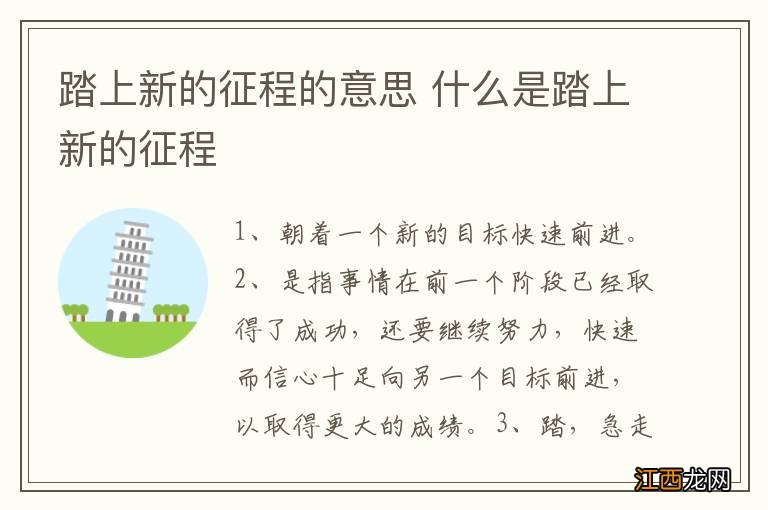 踏上新的征程的意思 什么是踏上新的征程

1、朝着一个新的目标快速前进。2、是指事情在前一个阶段已经取得了成功，还要继续努力，快速而信心十足向另一个目标前进，以取得更大的成绩。3、踏，急走

江西龙网